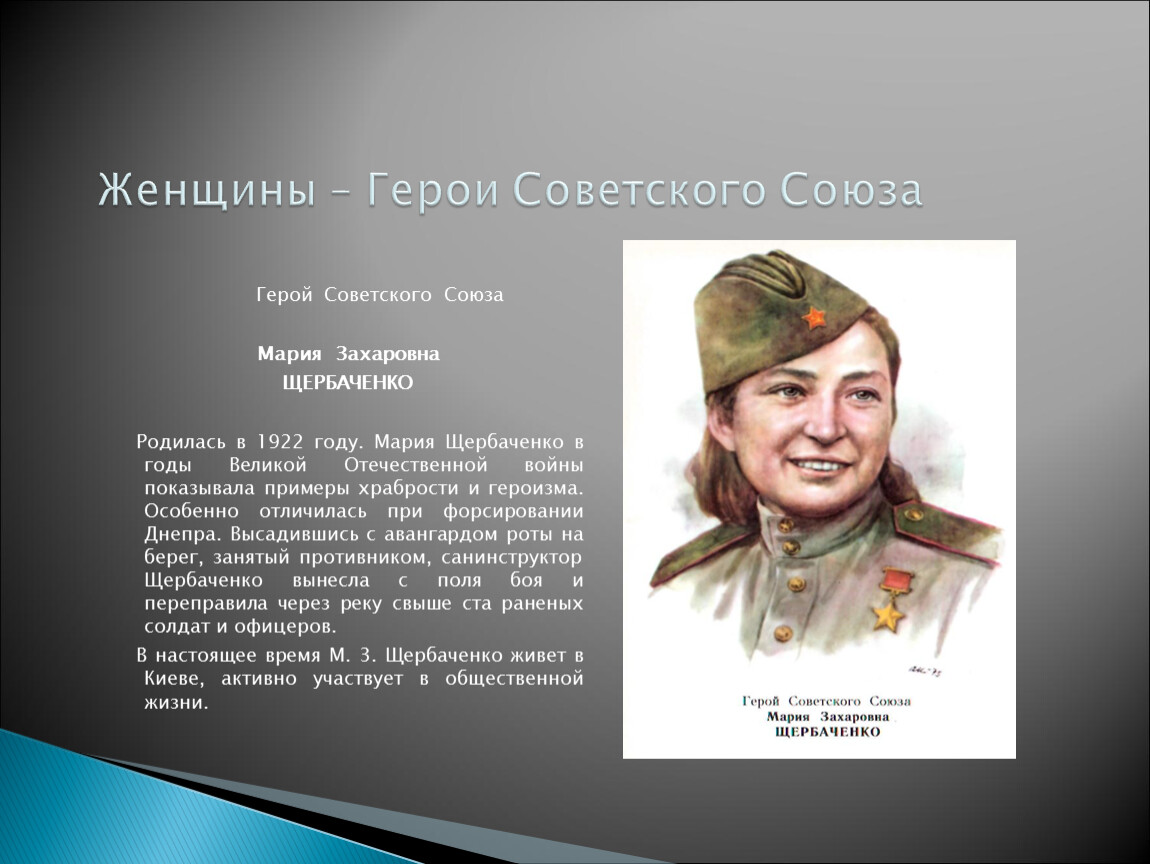 Женщины – Герои Советского Союза

Герой Советского Союза

Мария Захаровна ЩЕРБАЧЕНКО

Родилась в 1922 году. Мария Щербаченко в годы Великой Отечественной войны показывала примеры храбрости и героизма. Особенно отличилась при форсировании Днепра. Высадившись с авангардом роты на берег, занятый противником, санинструктор Щербаченко вынесла с поля боя и переправила через реку свыше ста раненых солдат и офицеров.

В настоящее время М. З. Щербаченко живет в Киеве, активно участвует в общественной жизни.

Герой Советского Союза
Мария Захаровна
ЩЕРБАЧЕНКО